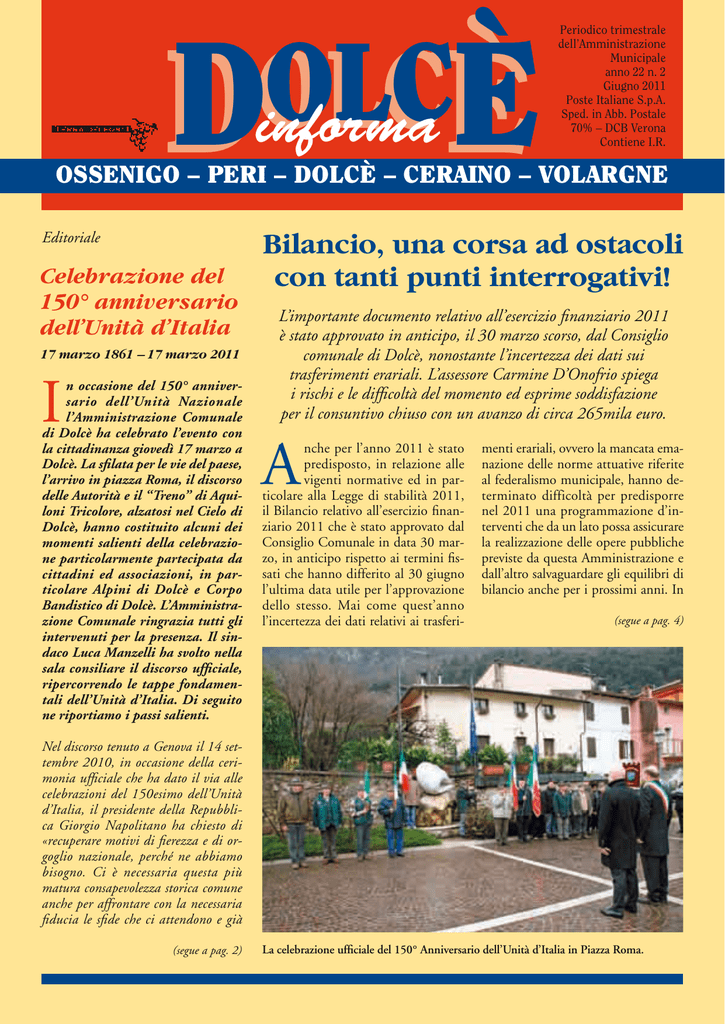 DOLCÈ informa

Periodico trimestrale dell'Amministrazione Municipale anno 22 n. 2 Giugno 2011 Poste Italiane S.p.A. Sped. in Abb. Postale 70% – DCB Verona Contiene I.R.

OSSENIGO – PERI – DOLCÈ – CERAINO – VOLARGNE

Editoriale

Celebrazione del 150° anniversario dell'Unità d'Italia

17 marzo 1861 – 17 marzo 2011

In occasione del 150° anniversario dell'Unità Nazionale l'Amministrazione Comunale di Dolcè ha celebrato l'evento con la cittadinanza giovedì 17 marzo a Dolcè. La sfilata per le vie del paese, l'arrivo in piazza Roma, il discorso delle Autorità e il "Treno" di Aquiloni Tricolore, alzatosi nel Cielo di Dolcè, hanno costituito alcuni dei momenti salienti della celebrazione particolarmente partecipata da cittadini ed associazioni, in particolare Alpini di Dolcè e Corpo Bandistico di Dolcè. L'Amministrazione Comunale ringrazia tutti gli intervenuti per la presenza. Il sindaco Luca Manzelli ha svolto nella sala consiliare il discorso ufficiale, ripercorrendo le tappe fondamentali dell'Unità d'Italia. Di seguito ne riportiamo i passi salienti.

Nel discorso tenuto a Genova il 14 settembre 2010, in occasione della cerimonia ufficiale che ha dato il via alle celebrazioni del 150esimo dell'Unità d'Italia, il presidente della Repubblica Giorgio Napolitano ha chiesto di «recuperare motivi di fierezza e di orgoglio nazionale, perché ne abbiamo bisogno. Ci è necessaria questa più matura consapevolezza storica comune anche per affrontare con la necessaria fiducia le sfide che ci attendono e già

(segue a pag. 2)

Bilancio, una corsa ad ostacoli con tanti punti interrogativi!

L'importante documento relativo all'esercizio finanziario 2011 è stato approvato in anticipo, il 30 marzo scorso, dal Consiglio comunale di Dolcè, nonostante l'incertezza dei dati sui trasferimenti erariali. L'assessore Carmine D'Onofrio spiega i rischi e le difficoltà del momento ed esprime soddisfazione per il consuntivo chiuso con un avanzo di circa 265mila euro.

Anche per l'anno 2011 è stato predisposto, in relazione alle vigenti normative ed in particolare alla Legge di stabilità 2011, il Bilancio relativo all'esercizio finanziario 2011 che è stato approvato dal Consiglio Comunale in data 30 marzo, in anticipo rispetto ai termini fissati che hanno differito al 30 giugno l'ultima data utile per l'approvazione dello stesso. Mai come quest'anno l'incertezza dei dati relativi ai trasferimenti erariali, ovvero la mancata emanazione delle norme attuative riferite al federalismo municipale, hanno determinato difficoltà per predisporre nel 2011 una programmazione d'interventi che da un lato possa assicurare la realizzazione delle opere pubbliche previste da questa Amministrazione e dall'altro salvaguardare gli equilibri di bilancio anche per i prossimi anni. In

(segue a pag. 4)

La celebrazione ufficiale del 150° Anniversario dell'Unità d'Italia in Piazza Roma.